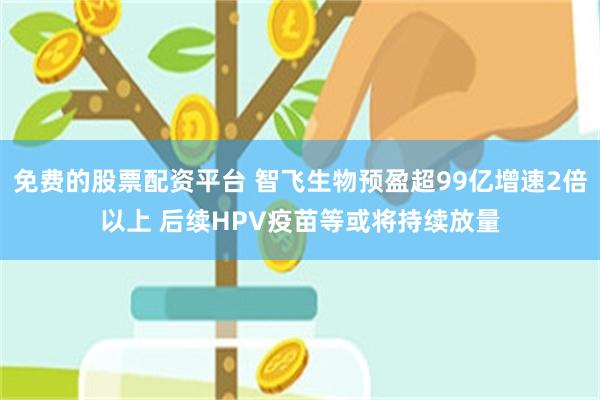 免费的股票配资平台 智飞生物预盈超99亿增速2倍以上 后续HPV疫苗等或将持续放量